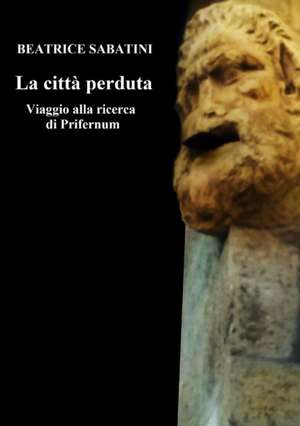 BEATRICE SABATINI

La città perduta

Viaggio alla ricerca di Prifernum